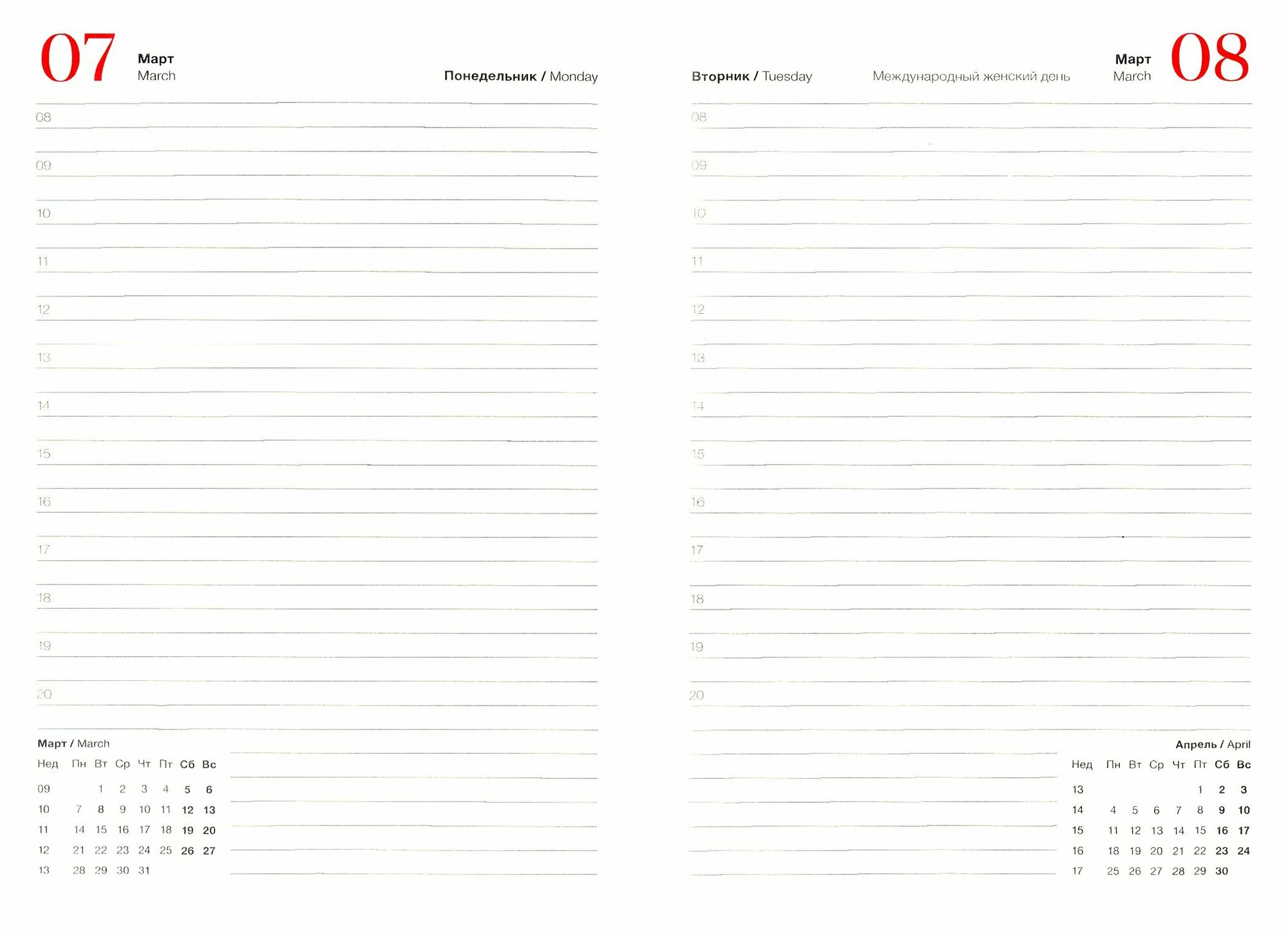 07 Март
March

Понедельник / Monday

08
09
10
11
12
13
14
15
16
17
18
19
20

Март / March

| Нед | Пн | Вт | Ср | Чт | Пт | Сб | Вс |
|---|---|---|---|---|---|---|---|
| 09 | | 1 | 2 | 3 | 4 | 5 | 6 |
| 10 | 7 | 8 | 9 | 10 | 11 | 12 | 13 |
| 11 | 14 | 15 | 16 | 17 | 18 | 19 | 20 |
| 12 | 21 | 22 | 23 | 24 | 25 | 26 | 27 |
| 13 | 28 | 29 | 30 | 31 | | | |

Вторник / Tuesday

Международный женский день

Март
March
08

08
09
10
11
12
13
14
15
16
17
18
19
20

Апрель / April

| Нед | Пн | Вт | Ср | Чт | Пт | Сб | Вс |
|---|---|---|---|---|---|---|---|
| 13 | | | | | 1 | 2 | 3 |
| 14 | 4 | 5 | 6 | 7 | 8 | 9 | 10 |
| 15 | 11 | 12 | 13 | 14 | 15 | 16 | 17 |
| 16 | 18 | 19 | 20 | 21 | 22 | 23 | 24 |
| 17 | 25 | 26 | 27 | 28 | 29 | 30 | |